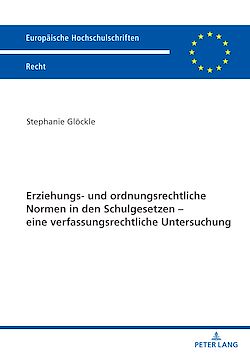 Europäische Hochschulschriften

Recht

Stephanie Glöckle

Erziehungs- und ordnungsrechtliche Normen in den Schulgesetzen – eine verfassungsrechtliche Untersuchung

PETER LANG